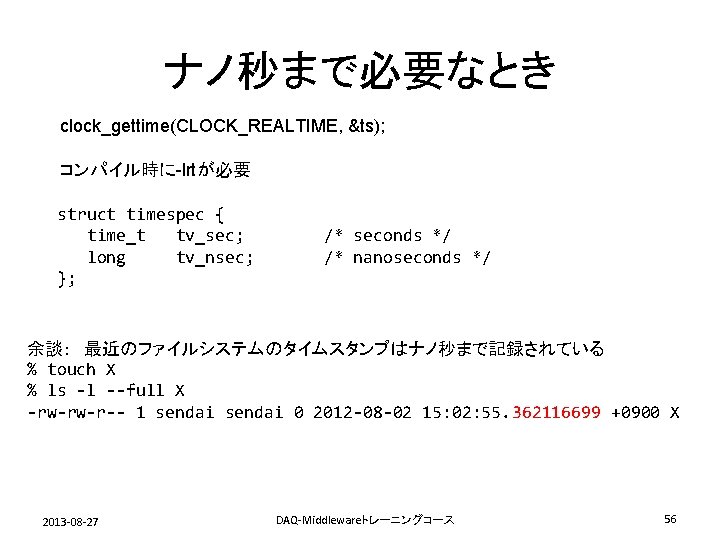 ナノ秒まで必要なとき

clock_gettime(CLOCK_REALTIME, &ts);

コンパイル時に-lrtが必要

struct timespec {
time_t tv_sec; /* seconds */
long tv_nsec; /* nanoseconds */
};

余談: 最近のファイルシステムのタイムスタンプはナノ秒まで記録されている
% touch X
% ls -l --full X
-rw-rw-r-- 1 sendai sendai 0 2012-08-02 15:02:55.362116699 +0900 X

2013-08-27

DAQ-Middlewareトレーニングコース

56